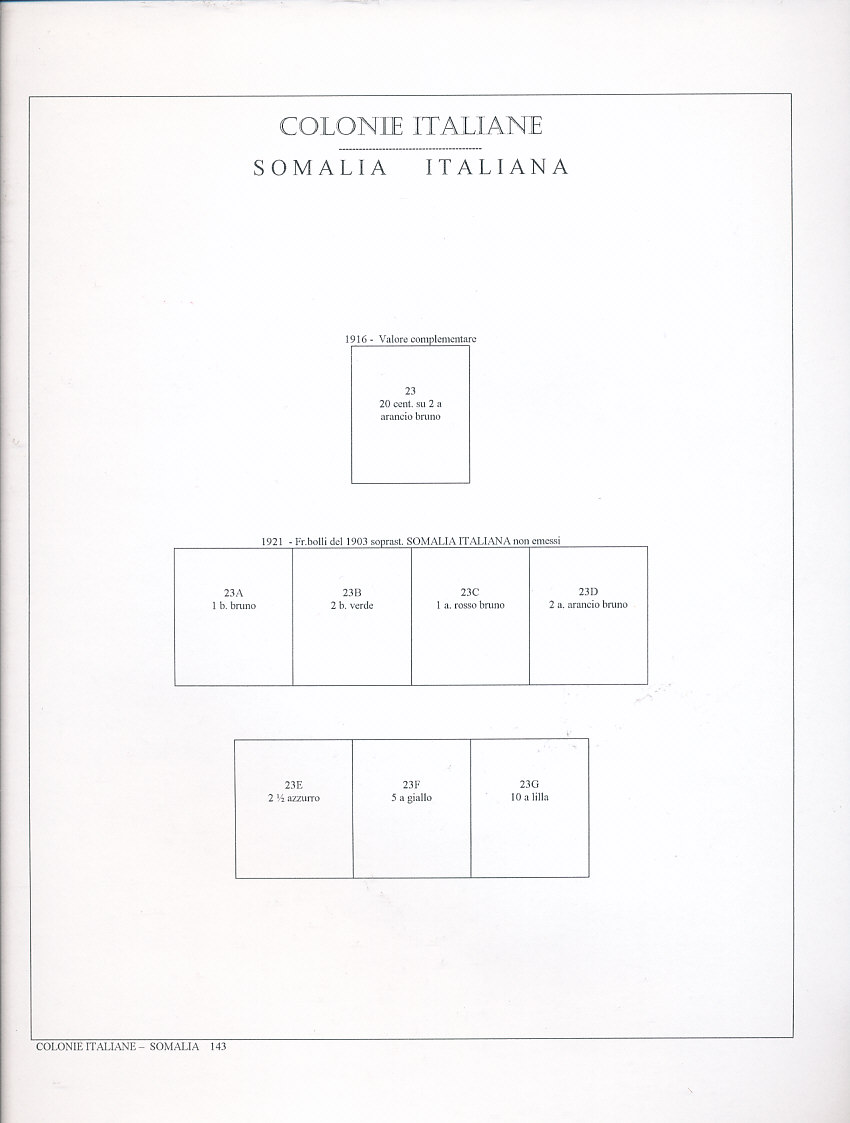 COLONIE ITALIANE

SOMALIA ITALIANA

1916 - Valore complementare

23
20 cent. su 2 a
arancio bruno

1921 - Fr.bolli del 1903 soprast. SOMALIA ITALIANA non emessi

23A
1 b. bruno

23B
2 b. verde

23C
1 a. rosso bruno

23D
2 a. arancio bruno

23E
2 ½ azzurro

23F
5 a giallo

23G
10 a lilla

COLONIE ITALIANE – SOMALIA 143